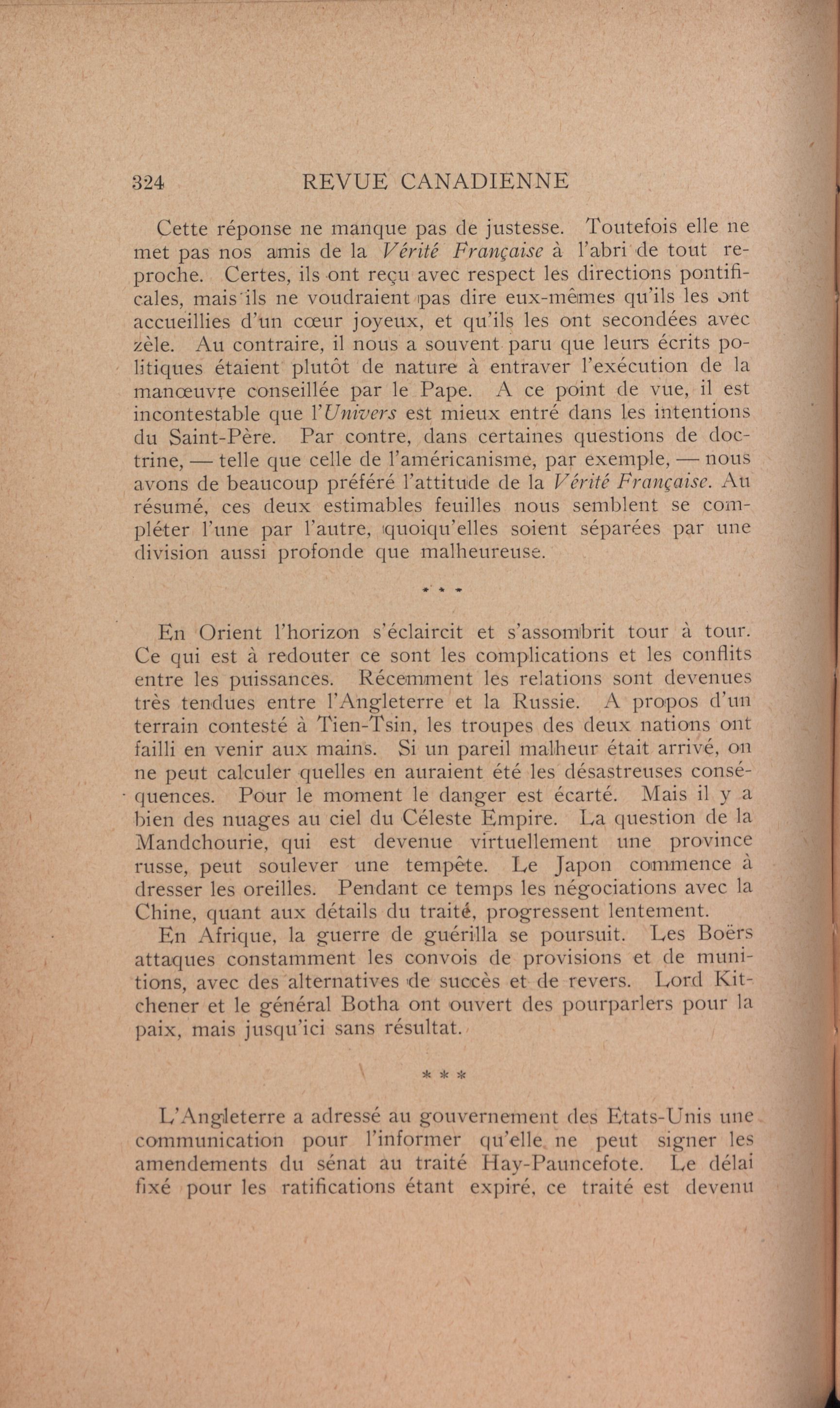 324 REVUE CANADIENNE

Cette réponse ne manque pas de justesse. Toutefois elle ne met pas nos amis de la Vérité Française à l'abri de tout reproche. Certes, ils ont reçu avec respect les directions pontificales, mais ils ne voudraient pas dire eux-mêmes qu'ils les ont accueillies d'un cœur joyeux, et qu'ils les ont secondées avec zèle. Au contraire, il nous a souvent paru que leurs écrits politiques étaient plutôt de nature à entraver l'exécution de la manœuvre conseillée par le Pape. A ce point de vue, il est incontestable que l'Univers est mieux entré dans les intentions du Saint-Père. Par contre, dans certaines questions de doctrine, — telle que celle de l'américanisme, par exemple, — nous avons de beaucoup préféré l'attitude de la Vérité Française. Au résumé, ces deux estimables feuilles nous semblent se compléter l'une par l'autre, quoiqu'elles soient séparées par une division aussi profonde que malheureuse.

* * *

En Orient l'horizon s'éclaircit et s'assombrit tour à tour. Ce qui est à redouter ce sont les complications et les conflits entre les puissances. Récemment les relations sont devenues très tendues entre l'Angleterre et la Russie. A propos d'un terrain contesté à Tien-Tsin, les troupes des deux nations ont failli en venir aux mains. Si un pareil malheur était arrivé, on ne peut calculer quelles en auraient été les désastreuses conséquences. Pour le moment le danger est écarté. Mais il y a bien des nuages au ciel du Céleste Empire. La question de la Mandchourie, qui est devenue virtuellement une province russe, peut soulever une tempête. Le Japon commence à dresser les oreilles. Pendant ce temps les négociations avec la Chine, quant aux détails du traité, progressent lentement.

En Afrique, la guerre de guérilla se poursuit. Les Boërs attaques constamment les convois de provisions et de munitions, avec des alternatives de succès et de revers. Lord Kitchener et le général Botha ont ouvert des pourparlers pour la paix, mais jusqu'ici sans résultat.

* * *

L'Angleterre a adressé au gouvernement des Etats-Unis une communication pour l'informer qu'elle ne peut signer les amendements du sénat au traité Hay-Pauncefote. Le délai fixé pour les ratifications étant expiré, ce traité est devenu